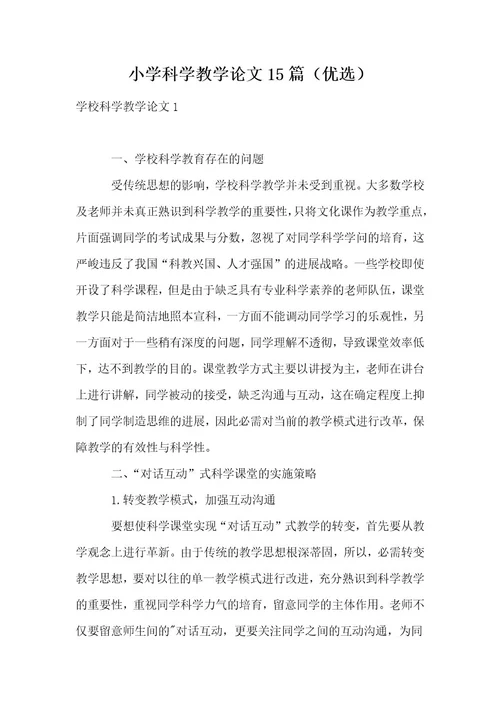 小学科学教学论文15篇（优选）

学校科学教学论文1

一、学校科学教育存在的问题

受传统思想的影响，学校科学教学并未受到重视。大多数学校及老师并未真正熟识到科学教学的重要性，只将文化课作为教学重点，片面强调同学的考试成果与分数，忽视了对同学科学学问的培育，这严峻违反了我国“科教兴国、人才强国”的进展战略。一些学校即使开设了科学课程，但是由于缺乏具有专业科学素养的老师队伍，课堂教学只能是简洁地照本宣科，一方面不能调动同学学习的乐观性，另一方面对于一些稍有深度的问题，同学理解不透彻，导致课堂效率低下，达不到教学的目的。课堂教学方式主要以讲授为主，老师在讲台上进行讲解，同学被动的接受，缺乏沟通与互动，这在确定程度上抑制了同学制造思维的进展，因此必需对当前的教学模式进行改革，保障教学的有效性与科学性。

二、“对话互动”式科学课堂的实施策略

1.转变教学模式，加强互动沟通

要想使科学课堂实现“对话互动”式教学的转变，首先要从教学观念上进行革新。由于传统的教学思想根深蒂固，所以，必需转变教学思想，要对以往的单一教学模式进行改进，充分熟识到科学教学的重要性，重视同学科学力气的培育，留意同学的主体作用。老师不仅要留意师生间的"对话互动，更要关注同学之间的互动沟通，为同